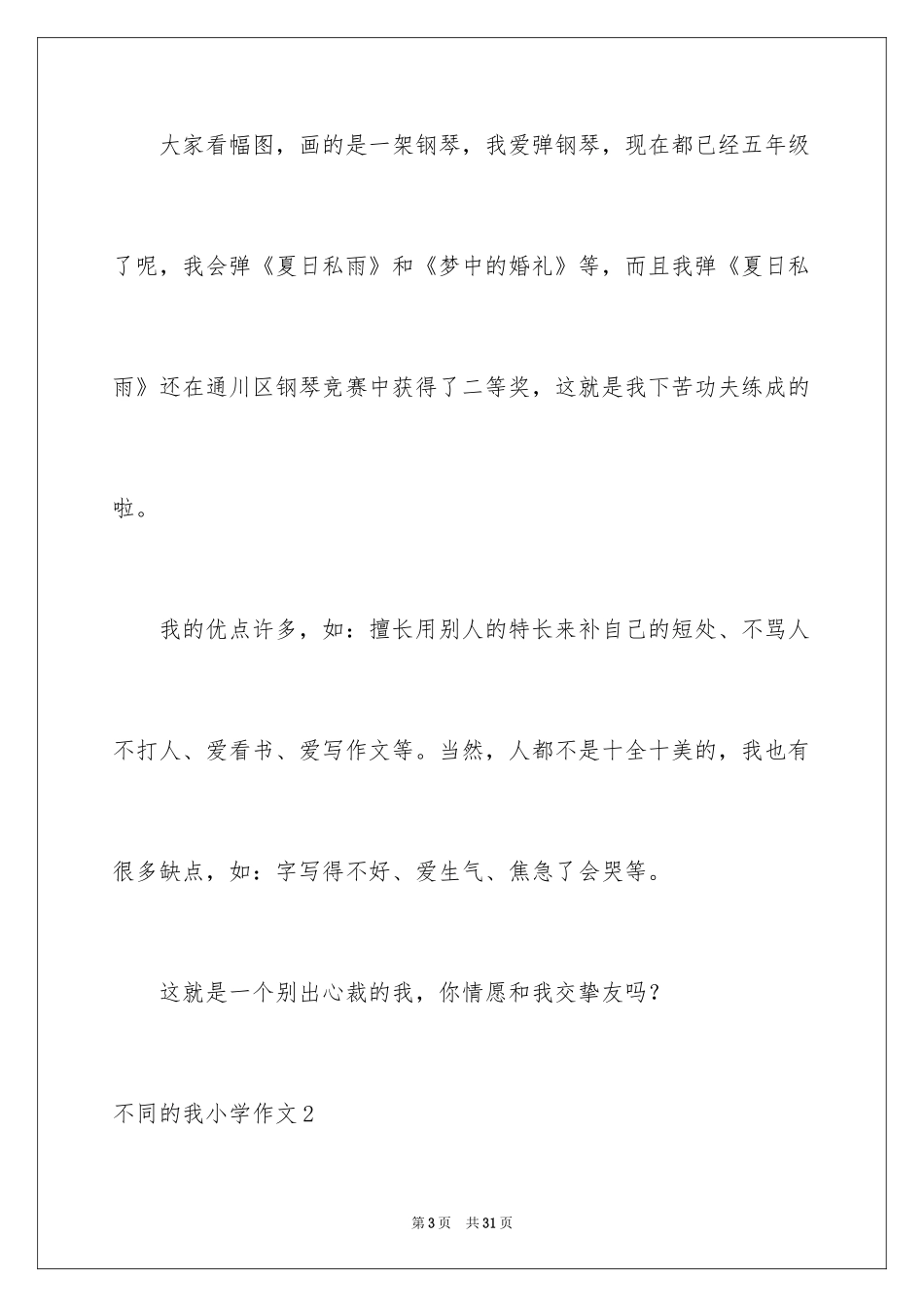 大家看幅图，画的是一架钢琴，我爱弹钢琴，现在都已经五年级了呢，我会弹《夏日私雨》和《梦中的婚礼》等，而且我弹《夏日私雨》还在通川区钢琴竞赛中获得了二等奖，这就是我下苦功夫练成的啦。

我的优点许多，如：擅长用别人的特长来补自己的短处、不骂人不打人、爱看书、爱写作文等。当然，人都不是十全十美的，我也有很多缺点，如：字写得不好、爱生气、焦急了会哭等。

这就是一个别出心裁的我，你情愿和我交挚友吗？

不同的我小学作文2

第3页　共31页